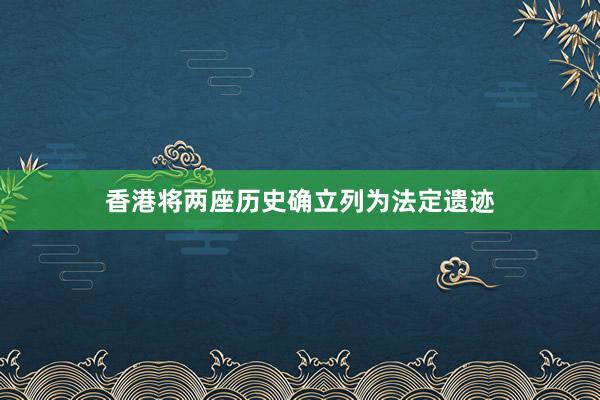 香港将两座历史确立列为法定遗迹